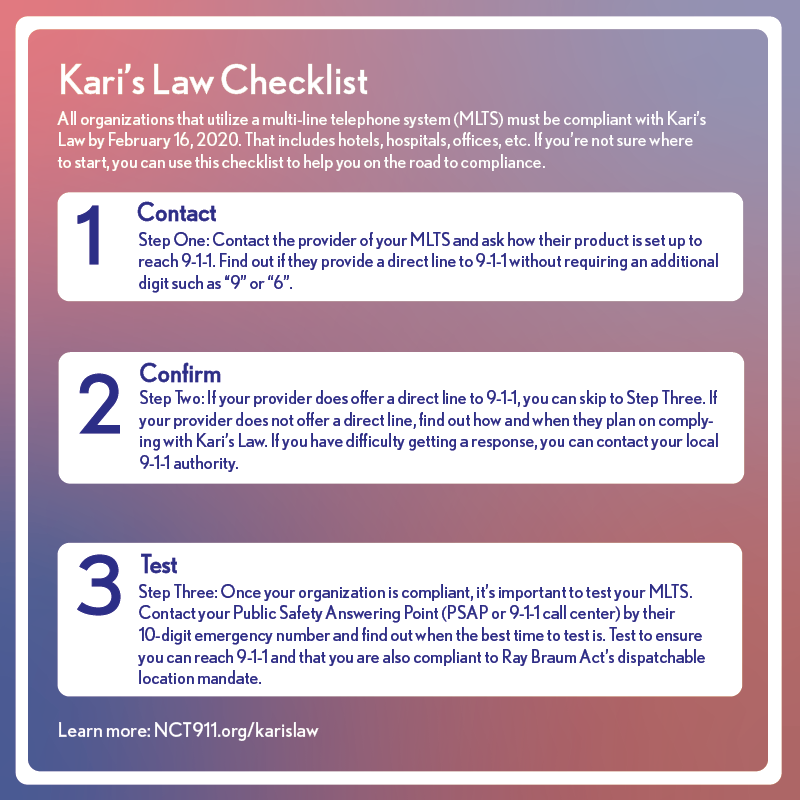 Kari's Law Checklist

All organizations that utilize a multi-line telephone system (MLTS) must be compliant with Kari's Law by February 16, 2020. That includes hotels, hospitals, offices, etc. If you're not sure where to start, you can use this checklist to help you on the road to compliance.

1

Contact

Step One: Contact the provider of your MLTS and ask how their product is set up to reach 9-1-1. Find out if they provide a direct line to 9-1-1 without requiring an additional digit such as "9" or "6".

2

Confirm

Step Two: If your provider does offer a direct line to 9-1-1, you can skip to Step Three. If your provider does not offer a direct line, find out how and when they plan on complying with Kari's Law. If you have difficulty getting a response, you can contact your local 9-1-1 authority.

3

Test

Step Three: Once your organization is compliant, it's important to test your MLTS. Contact your Public Safety Answering Point (PSAP or 9-1-1 call center) by their 10-digit emergency number and find out when the best time to test is. Test to ensure you can reach 9-1-1 and that you are also compliant to Ray Braum Act's dispatchable location mandate.

Learn more: NCT911.org/karislaw